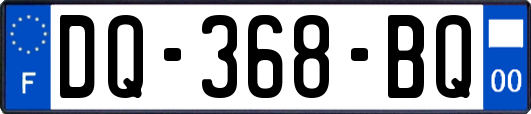 F
DQ-368-BQ
00